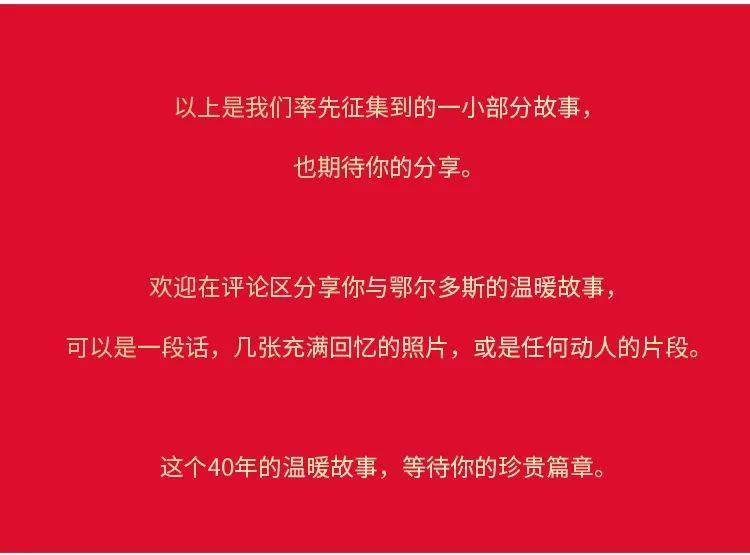 以上是我们率先征集到的一小部分故事，

也期待你的分享。

欢迎在评论区分享你与鄂尔多斯的温暖故事，

可以是一段话，几张充满回忆的照片，或是任何动人的片段。

这个40年的温暖故事，等待你的珍贵篇章。